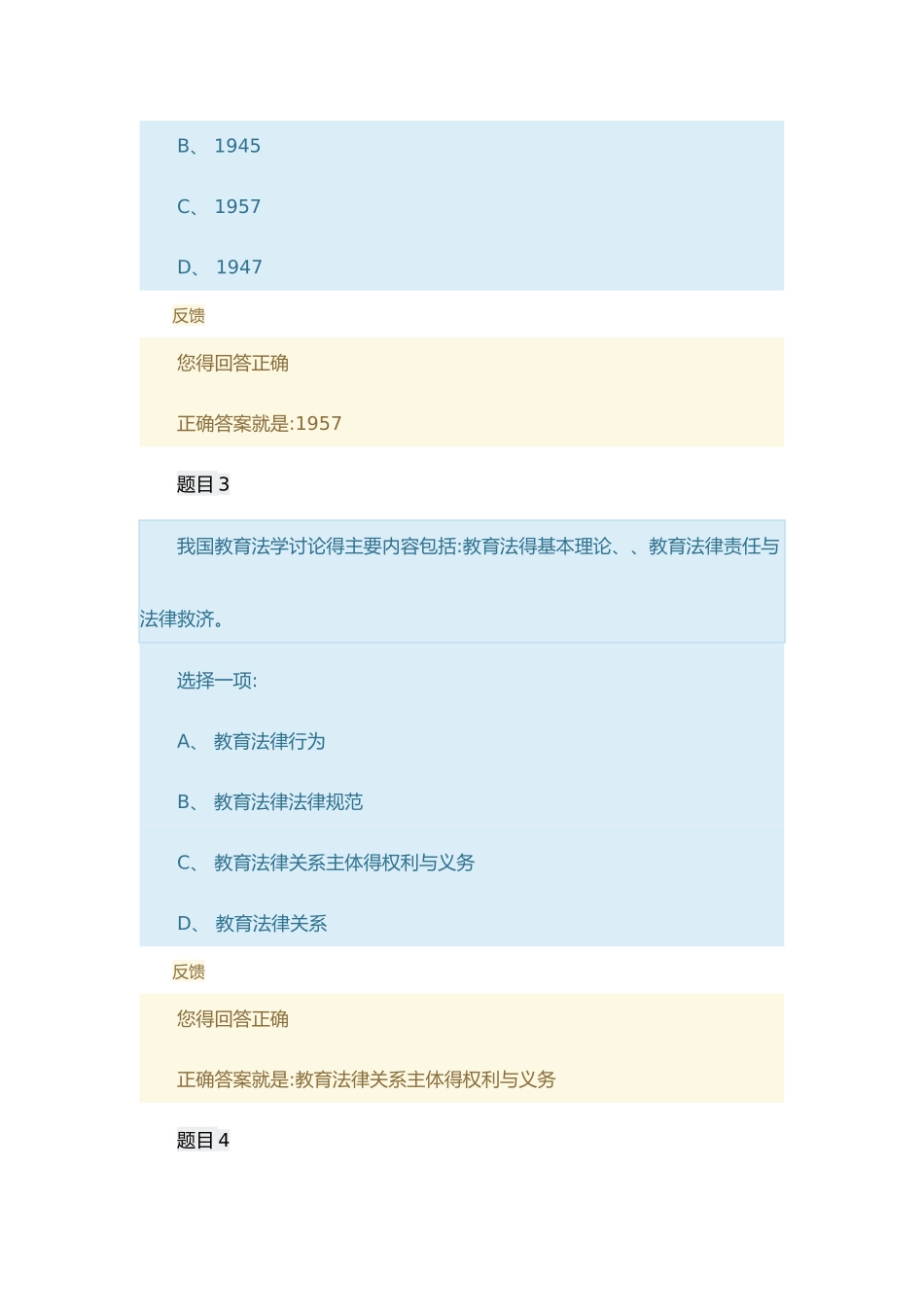 B、 1945

C、 1957

D、 1947

反馈

您得回答正确

正确答案就是:1957

题目 3

我国教育法学讨论得主要内容包括:教育法得基本理论、、教育法律责任与法律救济。

选择一项:

A、 教育法律行为

B、 教育法律法律规范

C、 教育法律关系主体得权利与义务

D、 教育法律关系

反馈

您得回答正确

正确答案就是:教育法律关系主体得权利与义务

题目 4